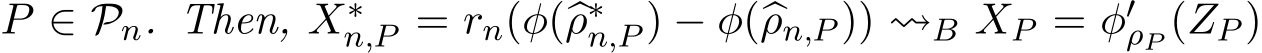 $P \in \mathcal{P}_n$. Then, $X^*_{n,P} = r_n(\phi(\widehat{\rho}^*_{n,P}) - \phi(\widehat{\rho}_{n,P})) \rightsquigarrow_B X_P = \phi'_{\rho_P}(Z_P)$